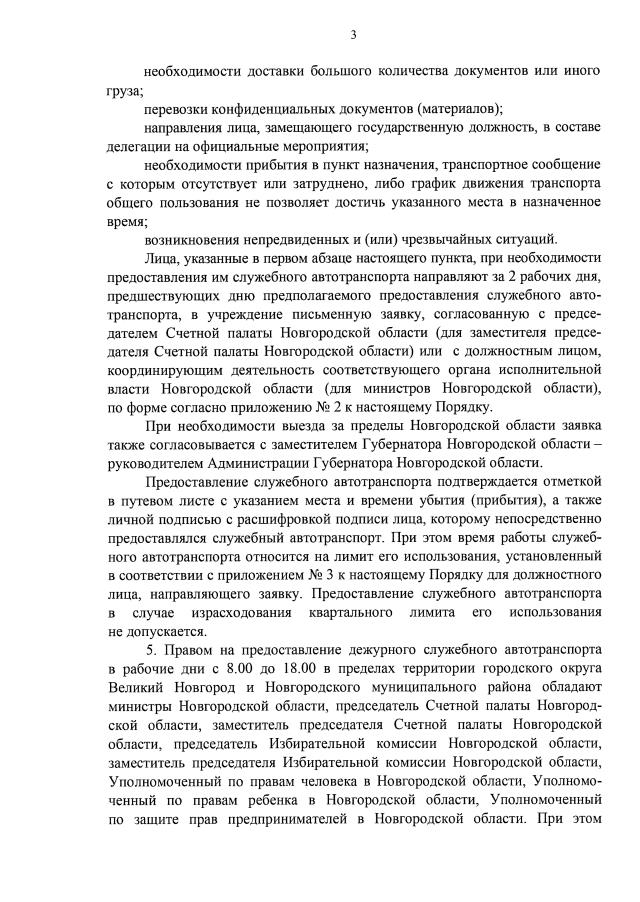 3

необходимости доставки большого количества документов или иного груза;

перевозки конфиденциальных документов (материалов);

направления лица, замещающего государственную должность, в составе делегации на официальные мероприятия;

необходимости прибытия в пункт назначения, транспортное сообщение с которым отсутствует или затруднено, либо график движения транспорта общего пользования не позволяет достичь указанного места в назначенное время;

возникновения непредвиденных и (или) чрезвычайных ситуаций.

Лица, указанные в первом абзаце настоящего пункта, при необходимости предоставления им служебного автотранспорта направляют за 2 рабочих дня, предшествующих дню предполагаемого предоставления служебного автотранспорта, в учреждение письменную заявку, согласованную с председателем Счетной палаты Новгородской области (для заместителя председателя Счетной палаты Новгородской области) или с должностным лицом, координирующим деятельность соответствующего органа исполнительной власти Новгородской области (для министров Новгородской области), по форме согласно приложению № 2 к настоящему Порядку.

При необходимости выезда за пределы Новгородской области заявка также согласовывается с заместителем Губернатора Новгородской области – руководителем Администрации Губернатора Новгородской области.

Предоставление служебного автотранспорта подтверждается отметкой в путевом листе с указанием места и времени убытия (прибытия), а также личной подписью с расшифровкой подписи лица, которому непосредственно предоставлялся служебный автотранспорт. При этом время работы служебного автотранспорта относится на лимит его использования, установленный в соответствии с приложением № 3 к настоящему Порядку для должностного лица, направляющего заявку. Предоставление служебного автотранспорта в случае израсходования квартального лимита его использования не допускается.

5. Правом на предоставление дежурного служебного автотранспорта в рабочие дни с 8.00 до 18.00 в пределах территории городского округа Великий Новгород и Новгородского муниципального района обладают министры Новгородской области, председатель Счетной палаты Новгородской области, заместитель председателя Счетной палаты Новгородской области, председатель Избирательной комиссии Новгородской области, заместитель председателя Избирательной комиссии Новгородской области, Уполномоченный по правам человека в Новгородской области, Уполномоченный по правам ребенка в Новгородской области, Уполномоченный по защите прав предпринимателей в Новгородской области. При этом